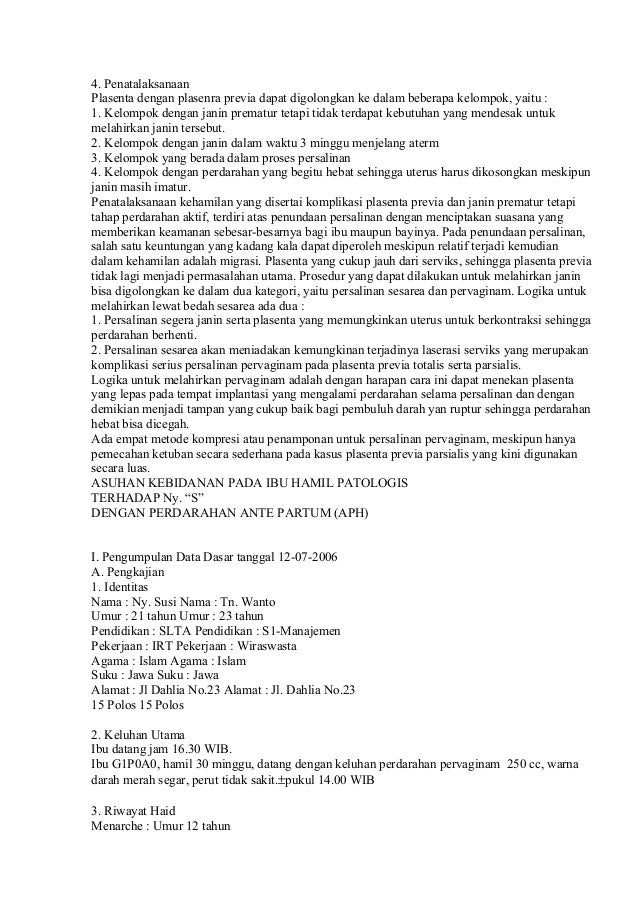 4. Penatalaksanaan
Plasenta dengan plasenra previa dapat digolongkan ke dalam beberapa kelompok, yaitu :
1. Kelompok dengan janin prematur tetapi tidak terdapat kebutuhan yang mendesak untuk melahirkan janin tersebut.
2. Kelompok dengan janin dalam waktu 3 minggu menjelang aterm
3. Kelompok yang berada dalam proses persalinan
4. Kelompok dengan perdarahan yang begitu hebat sehingga uterus harus dikosongkan meskipun janin masih imatur.
Penatalaksanaan kehamilan yang disertai komplikasi plasenta previa dan janin prematur tetapi tahap perdarahan aktif, terdiri atas penundaan persalinan dengan menciptakan suasana yang memberikan keamanan sebesar-besarnya bagi ibu maupun bayinya. Pada penundaan persalinan, salah satu keuntungan yang kadang kala dapat diperoleh meskipun relatif terjadi kemudian dalam kehamilan adalah migrasi. Plasenta yang cukup jauh dari serviks, sehingga plasenta previa tidak lagi menjadi permasalahan utama. Prosedur yang dapat dilakukan untuk melahirkan janin bisa digolongkan ke dalam dua kategori, yaitu persalinan sesarea dan pervaginam. Logika untuk melahirkan lewat bedah sesarea ada dua :
1. Persalinan segera janin serta plasenta yang memungkinkan uterus untuk berkontraksi sehingga perdarahan berhenti.
2. Persalinan sesarea akan meniadakan kemungkinan terjadinya laserasi serviks yang merupakan komplikasi serius persalinan pervaginam pada plasenta previa totalis serta parsialis.
Logika untuk melahirkan pervaginam adalah dengan harapan cara ini dapat menekan plasenta yang lepas pada tempat implantasi yang mengalami perdarahan selama persalinan dan dengan demikian menjadi tampan yang cukup baik bagi pembuluh darah yan ruptur sehingga perdarahan hebat bisa dicegah.
Ada empat metode kompresi atau penamponan untuk persalinan pervaginam, meskipun hanya pemecahan ketuban secara sederhana pada kasus plasenta previa parsialis yang kini digunakan secara luas.
ASUHAN KEBIDANAN PADA IBU HAMIL PATOLOGIS
TERHADAP Ny. “S”
DENGAN PERDARAHAN ANTE PARTUM (APH)

I. Pengumpulan Data Dasar tanggal 12-07-2006
A. Pengkajian
1. Identitas
Nama : Ny. Susi Nama : Tn. Wanto
Umur : 21 tahun Umur : 23 tahun
Pendidikan : SLTA Pendidikan : S1-Manajemen
Pekerjaan : IRT Pekerjaan : Wiraswasta
Agama : Islam Agama : Islam
Suku : Jawa Suku : Jawa
Alamat : Jl Dahlia No.23 Alamat : Jl. Dahlia No.23
15 Polos 15 Polos

2. Keluhan Utama
Ibu datang jam 16.30 WIB.
Ibu G1P0A0, hamil 30 minggu, datang dengan keluhan perdarahan pervaginam 250 cc, warna darah merah segar, perut tidak sakit.±pukul 14.00 WIB

3. Riwayat Haid
Menarche : Umur 12 tahun